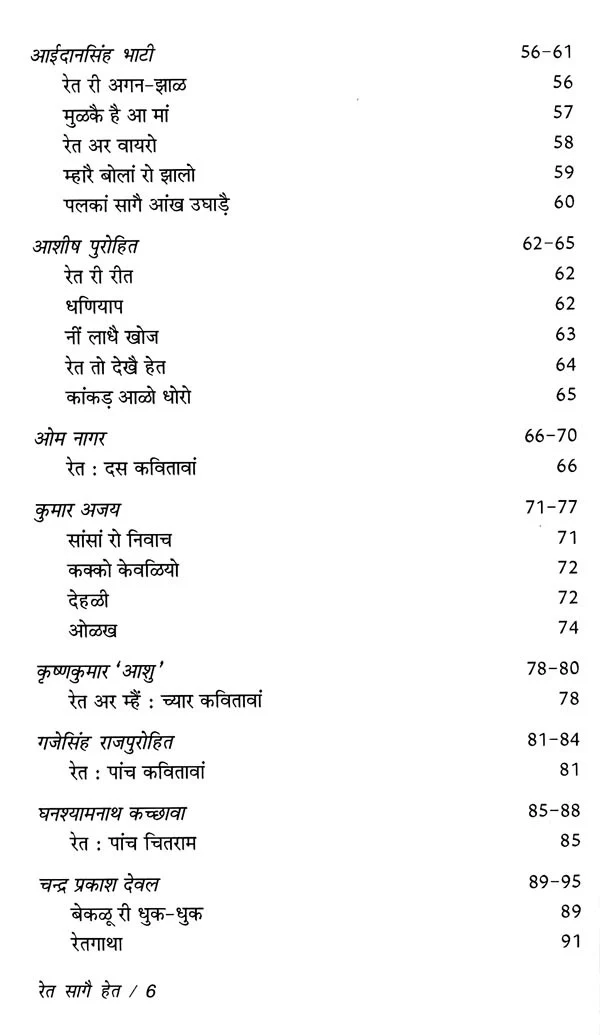 आईदानसिंह भाटी 56-61
रेत री अगन-झाळ 56
मुळकै है आ मां 57
रेत अर वायरो 58
म्हारै बोलां रो झालो 59
पलकां सागै आंख उघाड़ै 60

आशीष पुरोहित 62-65
रेत री रीत 62
धणियाप 62
नीं लाधै खोज 63
रेत तो देखै हेत 64
कांकड़ आळो धोरो 65

ओम नागर 66-70
रेत : दस कवितावां 66

कुमार अजय 71-77
सांसां रो निवाच 71
कक्को केवळियो 72
देहळी 72
ओळख 74

कृष्णकुमार 'आशु' 78-80
रेत अर म्हैं : च्यार कवितावां 78

गजेसिंह राजपुरोहित 81-84
रेत : पांच कवितावां 81

घनश्यामनाथ कच्छावा 85-88
रेत : पांच चितराम 85

चन्द्र प्रकाश देवल 89-95
बेकळू री धुक-धुक 89
रेतगाथा 91

रेत सागै हेत / 6